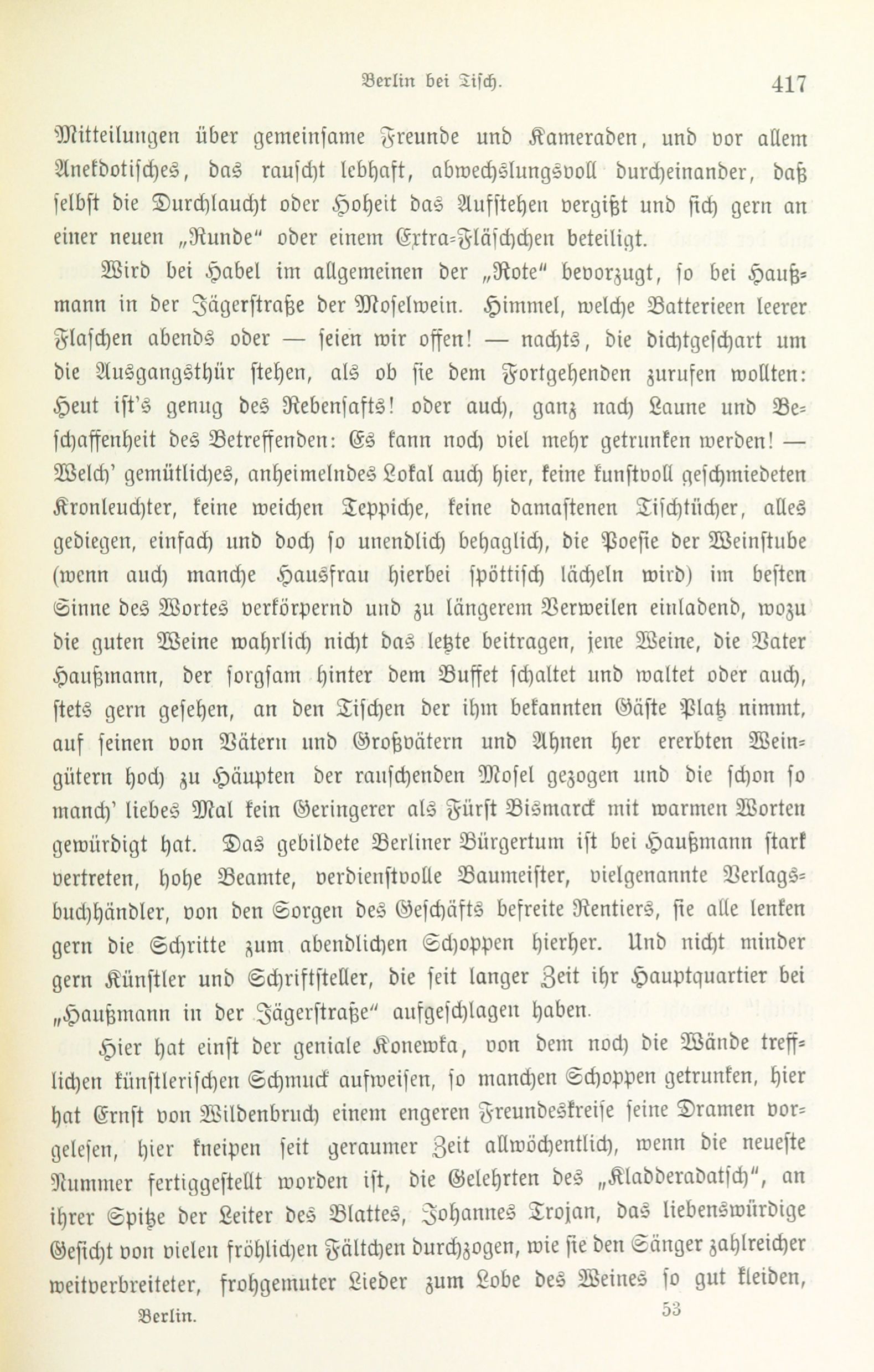 Berlin bei Tisch. 417

Mitteilungen über gemeinsame Freunde und Kameraden, und vor allem Anekdotisches, das rauscht lebhaft, abwechslungsvoll durcheinander, daß selbst die Durchlaucht oder Hoheit das Aufstehen vergißt und sich gern an einer neuen „Runde“ oder einem Extra-Fläschchen beteiligt.

Wird bei Habel im allgemeinen der „Rote“ bevorzugt, so bei Haußmann in der Jägerstraße der Moselwein. Himmel, welche Batterieen leerer Flaschen abends oder — seien wir offen! — nachts, die dichtgeschart um die Ausgangsthür stehen, als ob sie dem Fortgehenden zurufen wollten: Heut ist's genug des Rebensafts! oder auch, ganz nach Laune und Beschaffenheit des Betreffenden: Es kann noch viel mehr getrunken werden! — Welch' gemütliches, anheimelndes Lokal auch hier, keine kunstvoll geschmiedeten Kronleuchter, keine weichen Teppiche, keine damastenen Tischtücher, alles gediegen, einfach und doch so unendlich behaglich, die Poesie der Weinstube (wenn auch manche Hausfrau hierbei spöttisch lächeln wird) im besten Sinne des Wortes verkörpernd und zu längerem Verweilen einladend, wozu die guten Weine wahrlich nicht das letzte beitragen, jene Weine, die Vater Haußmann, der sorgsam hinter dem Buffet schaltet und waltet oder auch, stets gern gesehen, an den Tischen der ihm bekannten Gäste Platz nimmt, auf seinen von Vätern und Großvätern und Ahnen her ererbten Weingütern hoch zu Häupten der rauschenden Mosel gezogen und die schon so manch' liebes Mal kein Geringerer als Fürst Bismarck mit warmen Worten gewürdigt hat. Das gebildete Berliner Bürgertum ist bei Haußmann stark vertreten, hohe Beamte, verdienstvolle Baumeister, vielgenannte Verlagsbuchhändler, von den Sorgen des Geschäfts befreite Rentiers, sie alle lenken gern die Schritte zum abendlichen Schoppen hierher. Und nicht minder gern Künstler und Schriftsteller, die seit langer Zeit ihr Hauptquartier bei „Haußmann in der Jägerstraße“ aufgeschlagen haben.

Hier hat einst der geniale Konewka, von dem noch die Wände trefflichen künstlerischen Schmuck aufweisen, so manchen Schoppen getrunken, hier hat Ernst von Wildenbruch einem engeren Freundeskreise seine Dramen vorgelesen, hier kneipen seit geraumer Zeit allwöchentlich, wenn die neueste Nummer fertiggestellt worden ist, die Gelehrten des „Kladderadatsch“, an ihrer Spitze der Leiter des Blattes, Johannes Trojan, das liebenswürdige Gesicht von vielen fröhlichen Fältchen durchzogen, wie sie den Sänger zahlreicher weitverbreiteter, frohgemuter Lieder zum Lobe des Weines so gut kleiden,

Berlin. 53